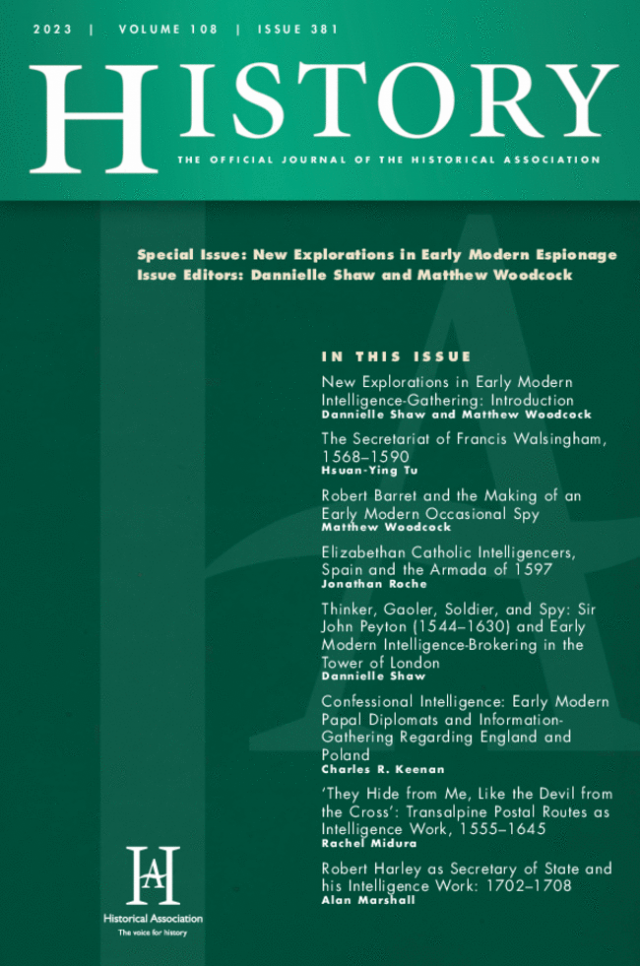 2023 | VOLUME 108 | ISSUE 381

HISTORY

THE OFFICIAL JOURNAL OF THE HISTORICAL ASSOCIATION

Special Issue: New Explorations in Early Modern Espionage
Issue Editors: Dannielle Shaw and Matthew Woodcock

IN THIS ISSUE

New Explorations in Early Modern Intelligence-Gathering: Introduction
Dannielle Shaw and Matthew Woodcock

The Secretariat of Francis Walsingham, 1568–1590
Hsuan-Ying Tu

Robert Barret and the Making of an Early Modern Occasional Spy
Matthew Woodcock

Elizabethan Catholic Intelligencers, Spain and the Armada of 1597
Jonathan Roche

Thinker, Gaoler, Soldier, and Spy: Sir John Peyton (1544–1630) and Early Modern Intelligence-Brokering in the Tower of London
Dannielle Shaw

Confessional Intelligence: Early Modern Papal Diplomats and Information-Gathering Regarding England and Poland
Charles R. Keenan

'They Hide from Me, Like the Devil from the Cross': Transalpine Postal Routes as Intelligence Work, 1555–1645
Rachel Midura

Robert Harley as Secretary of State and his Intelligence Work: 1702–1708
Alan Marshall

HA
Historical Association
The voice for history